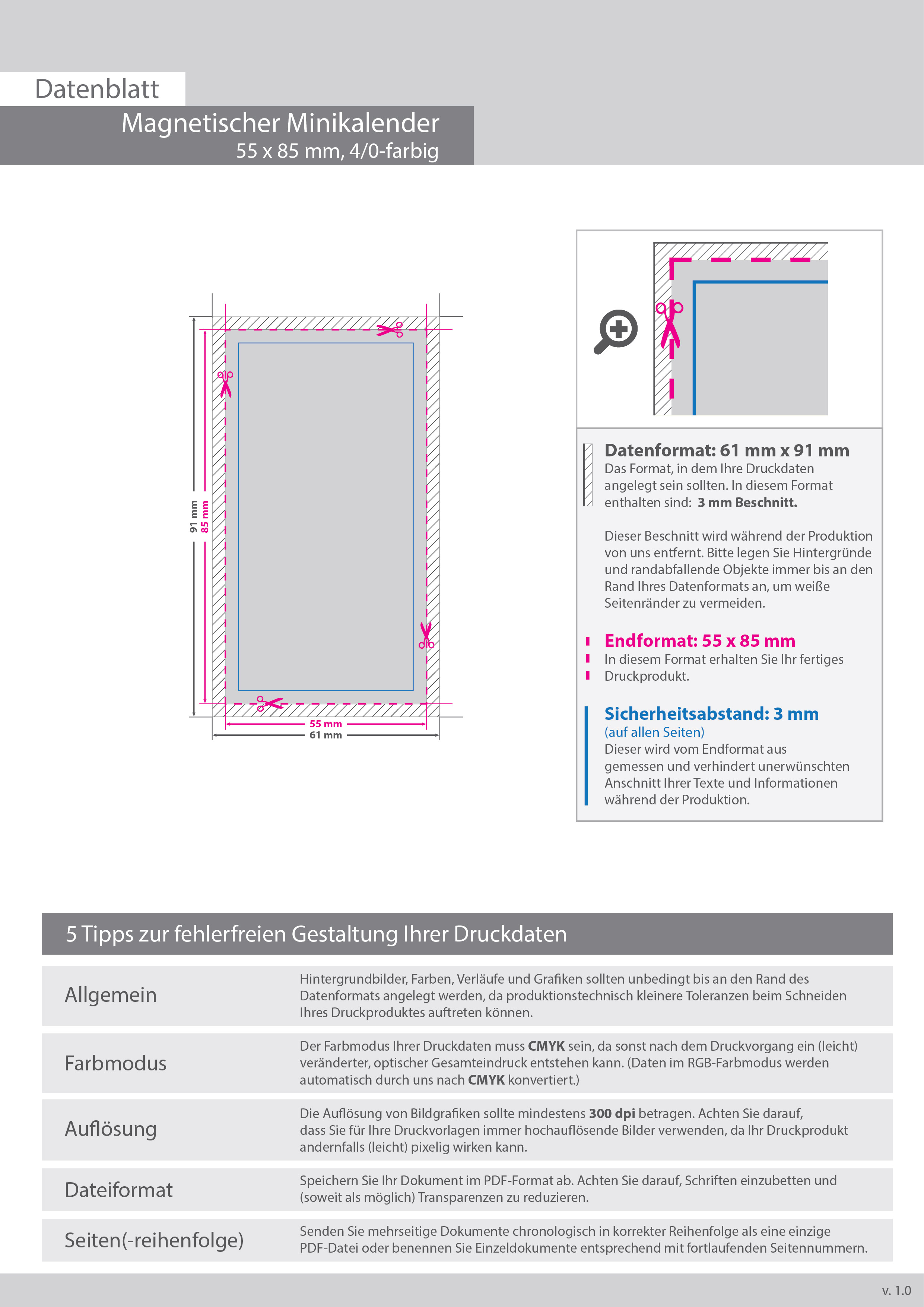 Datenblatt

Magnetischer Minikalender
55 x 85 mm, 4/0-farbig

91 mm
85 mm
55 mm
61 mm

Datenformat: 61 mm x 91 mm
Das Format, in dem Ihre Druckdaten angelegt sein sollten. In diesem Format enthalten sind: 3 mm Beschnitt.

Dieser Beschnitt wird während der Produktion von uns entfernt. Bitte legen Sie Hintergründe und randabfallende Objekte immer bis an den Rand Ihres Datenformats an, um weiße Seitenränder zu vermeiden.

Endformat: 55 x 85 mm
In diesem Format erhalten Sie Ihr fertiges Druckprodukt.

Sicherheitsabstand: 3 mm
(auf allen Seiten)
Dieser wird vom Endformat aus gemessen und verhindert unerwünschten Anschnitt Ihrer Texte und Informationen während der Produktion.

5 Tipps zur fehlerfreien Gestaltung Ihrer Druckdaten

Allgemein
Hintergrundbilder, Farben, Verläufe und Grafiken sollten unbedingt bis an den Rand des Datenformats angelegt werden, da produktionstechnisch kleinere Toleranzen beim Schneiden Ihres Druckproduktes auftreten können.

Farbmodus
Der Farbmodus Ihrer Druckdaten muss CMYK sein, da sonst nach dem Druckvorgang ein (leicht) veränderter, optischer Gesamteindruck entstehen kann. (Daten im RGB-Farbmodus werden automatisch durch uns nach CMYK konvertiert.)

Auflösung
Die Auflösung von Bildgrafiken sollte mindestens 300 dpi betragen. Achten Sie darauf, dass Sie für Ihre Druckvorlagen immer hochauflösende Bilder verwenden, da Ihr Druckprodukt andernfalls (leicht) pixelig wirken kann.

Dateiformat
Speichern Sie Ihr Dokument im PDF-Format ab. Achten Sie darauf, Schriften einzubetten und (soweit als möglich) Transparenzen zu reduzieren.

Seiten(-reihenfolge)
Senden Sie mehrseitige Dokumente chronologisch in korrekter Reihenfolge als eine einzige PDF-Datei oder benennen Sie Einzeldokumente entsprechend mit fortlaufenden Seitennummern.

v. 1.0